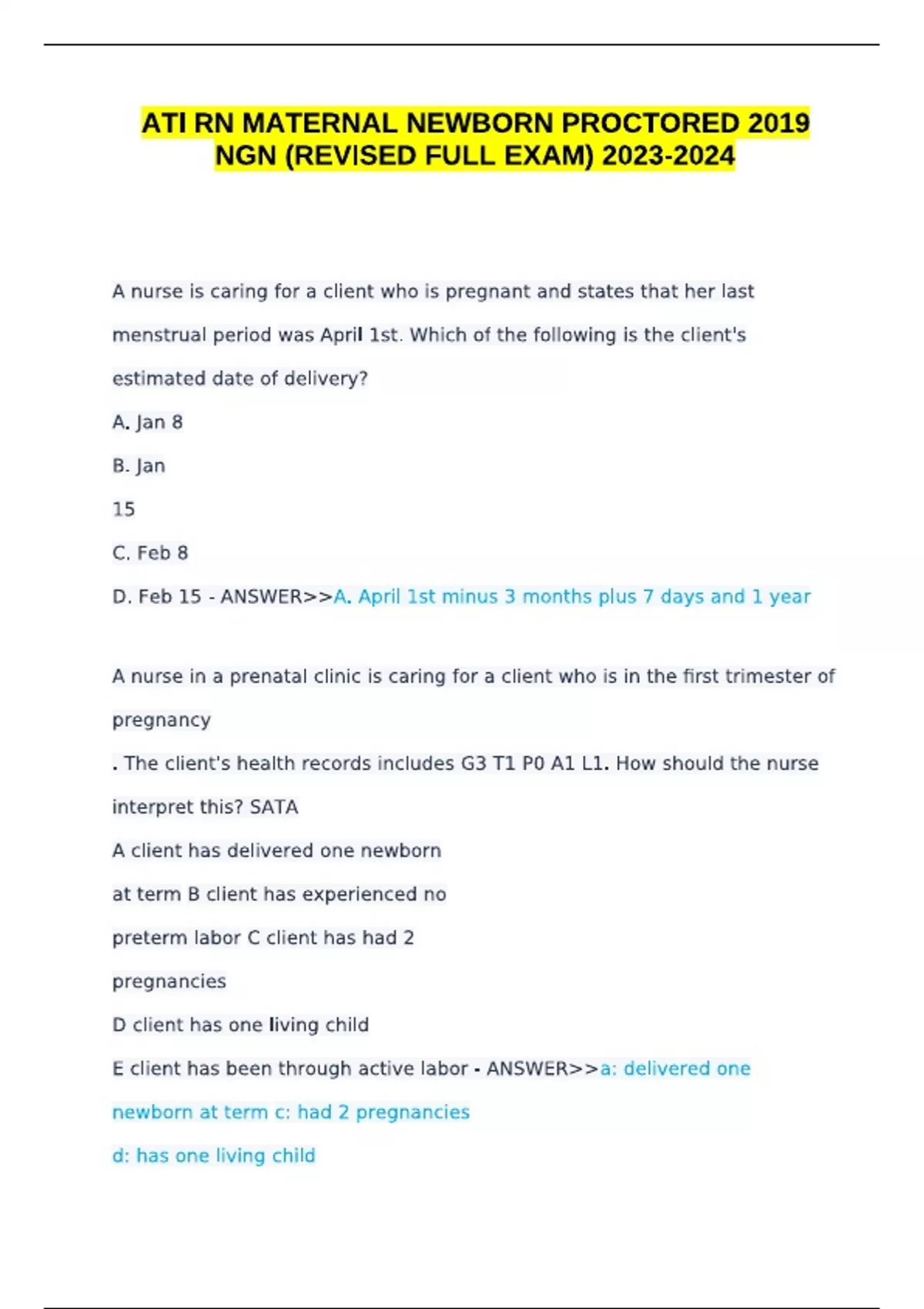 ATI RN MATERNAL NEWBORN PROCTORED 2019 NGN (REVISED FULL EXAM) 2023-2024

A nurse is caring for a client who is pregnant and states that her last menstrual period was April 1st. Which of the following is the client's estimated date of delivery?

A. Jan 8

B. Jan

15

C. Feb 8

D. Feb 15 - ANSWER>>A. April 1st minus 3 months plus 7 days and 1 year

A nurse in a prenatal clinic is caring for a client who is in the first trimester of pregnancy

. The client's health records includes G3 T1 P0 A1 L1. How should the nurse interpret this? SATA

A client has delivered one newborn

at term B client has experienced no

preterm labor C client has had 2

pregnancies

D client has one living child

E client has been through active labor - ANSWER>>a: delivered one newborn at term c: had 2 pregnancies

d: has one living child